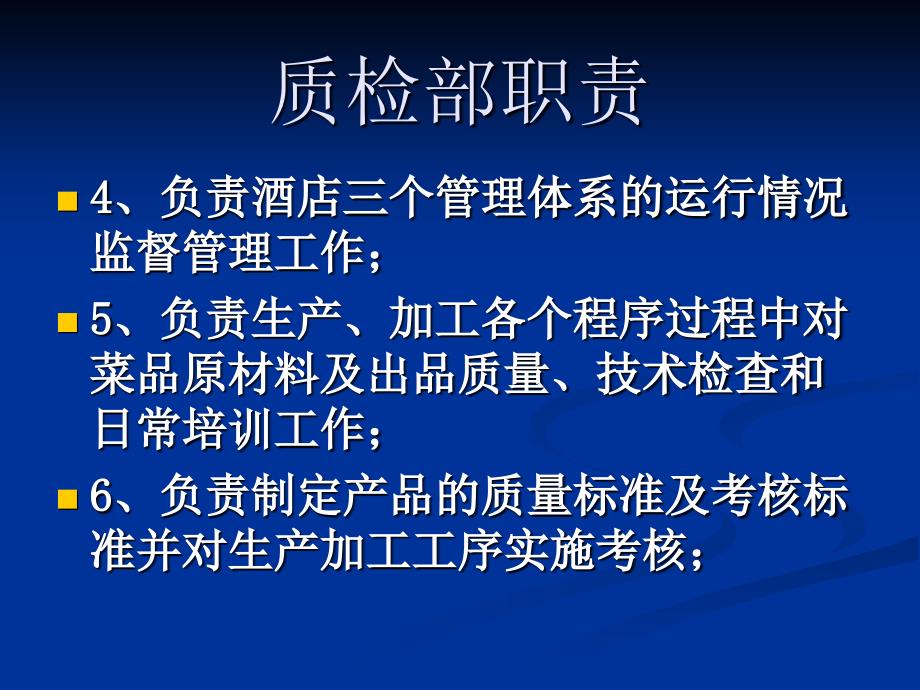 质检部职责

4、负责酒店三个管理体系的运行情况监督管理工作；

5、负责生产、加工各个程序过程中对菜品原材料及出品质量、技术检查和日常培训工作；

6、负责制定产品的质量标准及考核标准并对生产加工工序实施考核；